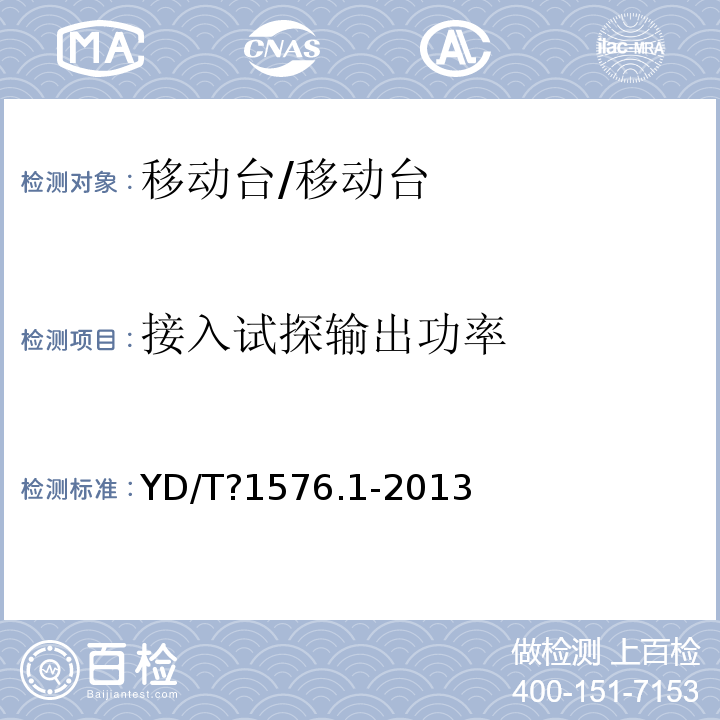 MA CNAS AL ilac-MRA

检测对象：移动台/移动台

检测项目：接入试探输出功率

检测标准：YD/T?1576.1-2013

百检
Baijiantest.com

做检测 上百检
400-151-7153